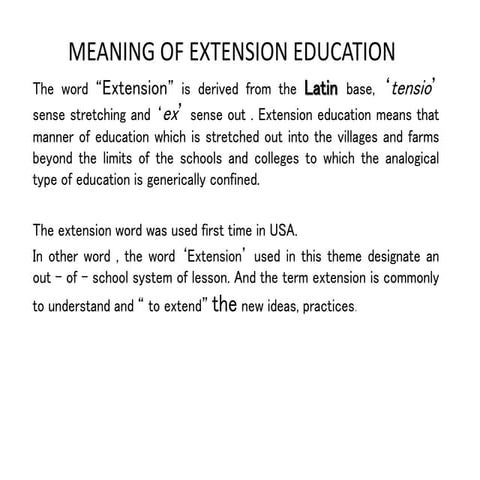 MEANING OF EXTENSION EDUCATION

The word "Extension" is derived from the Latin base, 'tensio' sense stretching and 'ex' sense out . Extension education means that manner of education which is stretched out into the villages and farms beyond the limits of the schools and colleges to which the analogical type of education is generically confined.

The extension word was used first time in USA.
In other word , the word 'Extension' used in this theme designate an out – of – school system of lesson. And the term extension is commonly to understand and " to extend" the new ideas, practices.